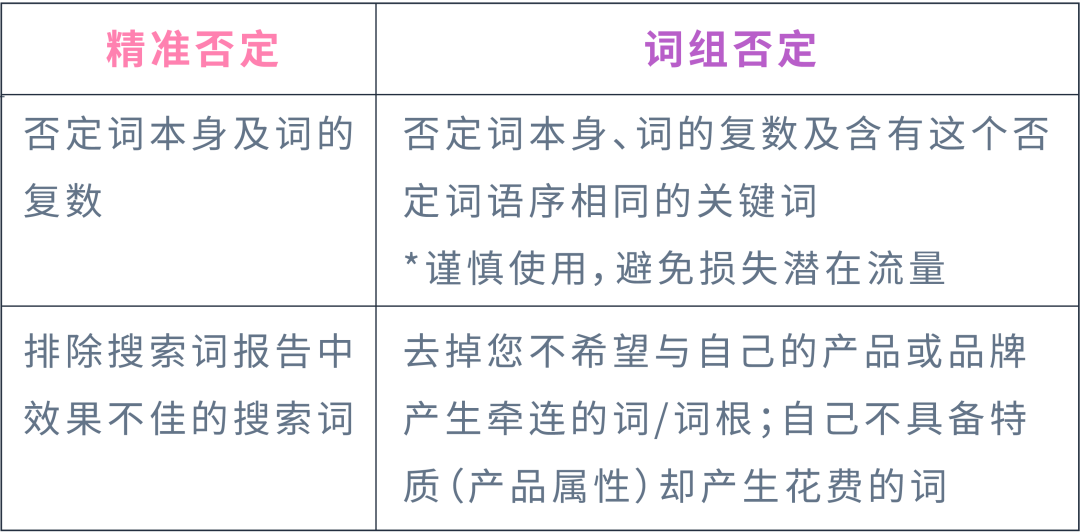 | 精准否定 | 词组否定 |
|---|---|
| 否定词本身及词的复数 | 否定词本身、词的复数及含有这个否定词语序相同的关键词 *谨慎使用，避免损失潜在流量 |
| 排除搜索词报告中效果不佳的搜索词 | 去掉您不希望与自己的产品或品牌产生牵连的词/词根；自己不具备特质（产品属性）却产生花费的词 |